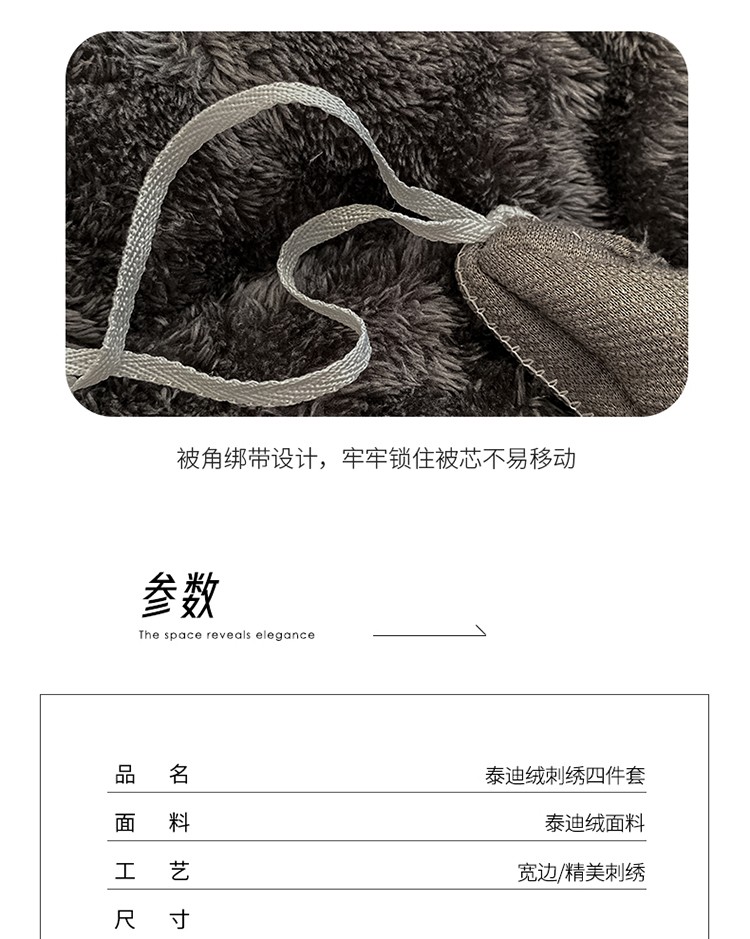 被角绑带设计，牢牢锁住被芯不易移动

参数

The space reveals elegance

品 名 泰迪绒刺绣四件套

面 料 泰迪绒面料

工 艺 宽边/精美刺绣

尺 寸